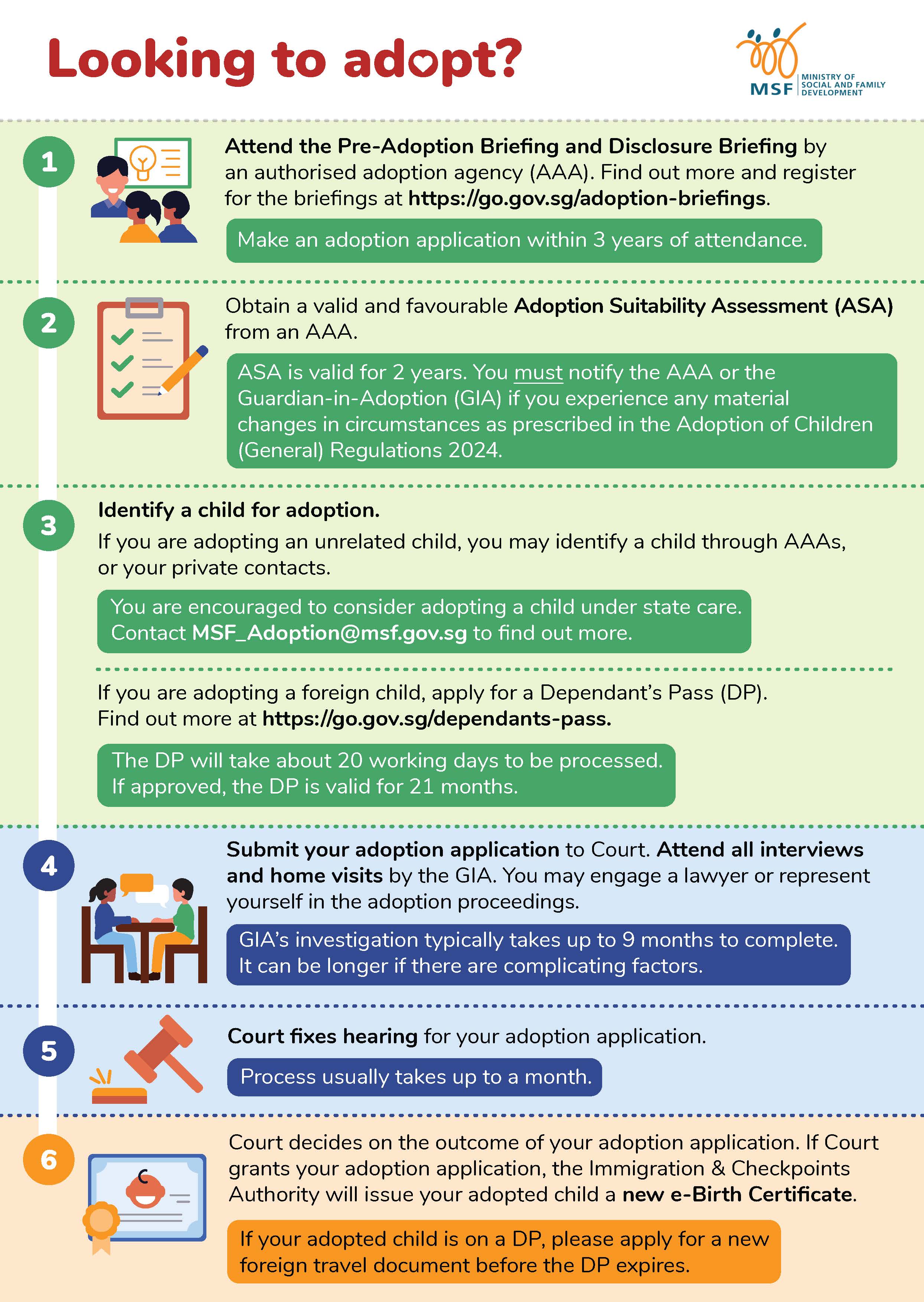 Looking to adopt?

MSF MINISTRY OF SOCIAL AND FAMILY DEVELOPMENT

1

Attend the Pre-Adoption Briefing and Disclosure Briefing by an authorised adoption agency (AAA). Find out more and register for the briefings at https://go.gov.sg/adoption-briefings.

Make an adoption application within 3 years of attendance.

2

Obtain a valid and favourable Adoption Suitability Assessment (ASA) from an AAA.

ASA is valid for 2 years. You must notify the AAA or the Guardian-in-Adoption (GIA) if you experience any material changes in circumstances as prescribed in the Adoption of Children (General) Regulations 2024.

3

Identify a child for adoption.

If you are adopting an unrelated child, you may identify a child through AAAs, or your private contacts.

You are encouraged to consider adopting a child under state care. Contact MSF_Adoption@msf.gov.sg to find out more.

If you are adopting a foreign child, apply for a Dependant's Pass (DP). Find out more at https://go.gov.sg/dependants-pass.

The DP will take about 20 working days to be processed. If approved, the DP is valid for 21 months.

4

Submit your adoption application to Court. Attend all interviews and home visits by the GIA. You may engage a lawyer or represent yourself in the adoption proceedings.

GIA's investigation typically takes up to 9 months to complete. It can be longer if there are complicating factors.

5

Court fixes hearing for your adoption application.

Process usually takes up to a month.

6

Court decides on the outcome of your adoption application. If Court grants your adoption application, the Immigration & Checkpoints Authority will issue your adopted child a new e-Birth Certificate.

If your adopted child is on a DP, please apply for a new foreign travel document before the DP expires.